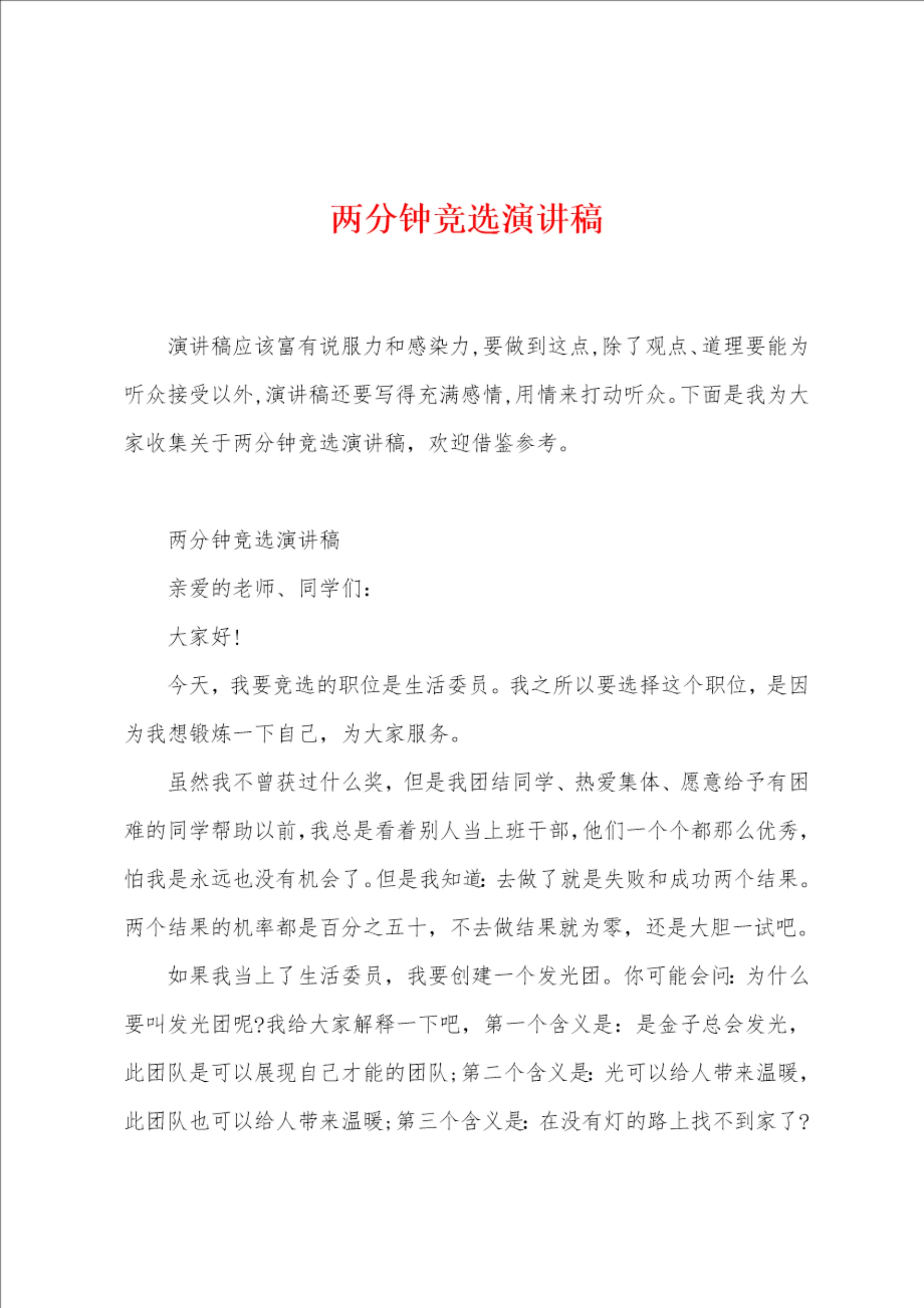 两分钟竞选演讲稿

演讲稿应该富有说服力和感染力,要做到这点,除了观点、道理要能为听众接受以外,演讲稿还要写得充满感情,用情来打动听众。下面是我为大家收集关于两分钟竞选演讲稿，欢迎借鉴参考。

两分钟竞选演讲稿

亲爱的老师、同学们:

大家好!

今天，我要竞选的职位是生活委员。我之所以要选择这个职位，是因为我想锻炼一下自己，为大家服务。

虽然我不曾获过什么奖，但是我团结同学、热爱集体、愿意给予有困难的同学帮助以前,我总是看着别人当上班干部,他们一个个都那么优秀,怕我是永远也没有机会了。但是我知道:去做了就是失败和成功两个结果。两个结果的机率都是百分之五十，不去做结果就为零，还是大胆一试吧。

如果我当上了生活委员，我要创建一个发光团。你可能会问:为什么要叫发光团呢?我给大家解释一下吧，第一个含义是：是金子总会发光，此团队是可以展现自己才能的团队;第二个含义是:光可以给人带来温暖，此团队也可以给人带来温暖;第三个含义是:在没有灯的路上找不到家了?